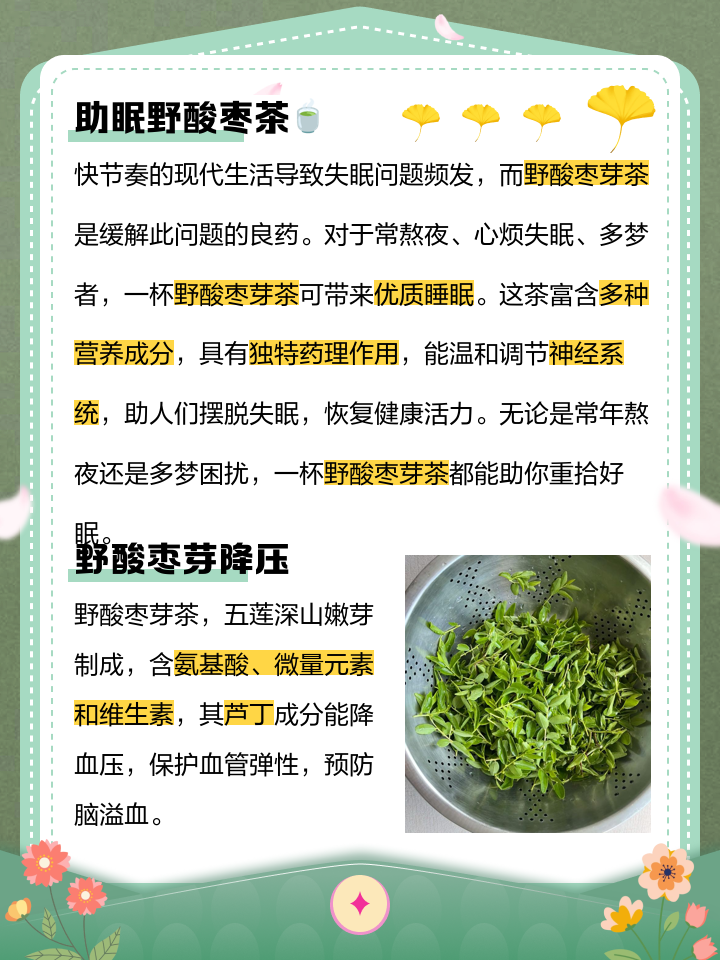 助眠野酸枣茶

快节奏的现代生活导致失眠问题频发，而野酸枣芽茶是缓解此问题的良药。对于常熬夜、心烦失眠、多梦者，一杯野酸枣芽茶可带来优质睡眠。这茶富含多种营养成分，具有独特药理作用，能温和调节神经系统，助人们摆脱失眠，恢复健康活力。无论是常年熬夜还是多梦困扰，一杯野酸枣芽茶都能助你重拾好眠。

野酸枣芽降压

野酸枣芽茶，五莲深山嫩芽制成，含氨基酸、微量元素和维生素，其芦丁成分能降血压，保护血管弹性，预防脑溢血。